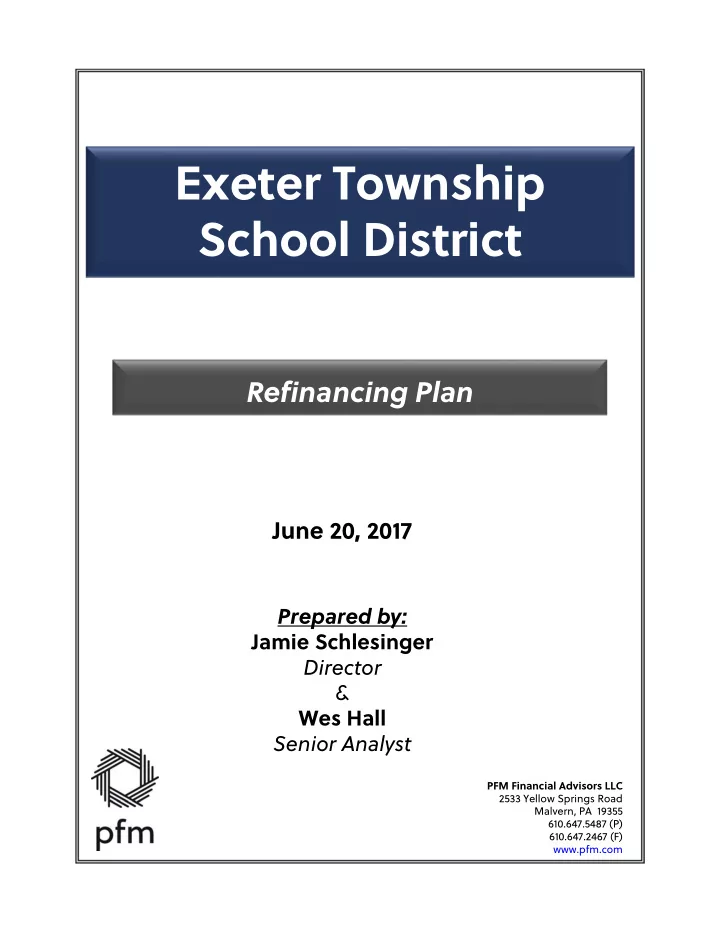 Exeter Township School District

Refinancing Plan

June 20, 2017

Prepared by:
Jamie Schlesinger
Director
&
Wes Hall
Senior Analyst

pfm

PFM Financial Advisors LLC
2533 Yellow Springs Road
Malvern, PA 19355
610.647.5487 (P)
610.647.2467 (F)
www.pfm.com